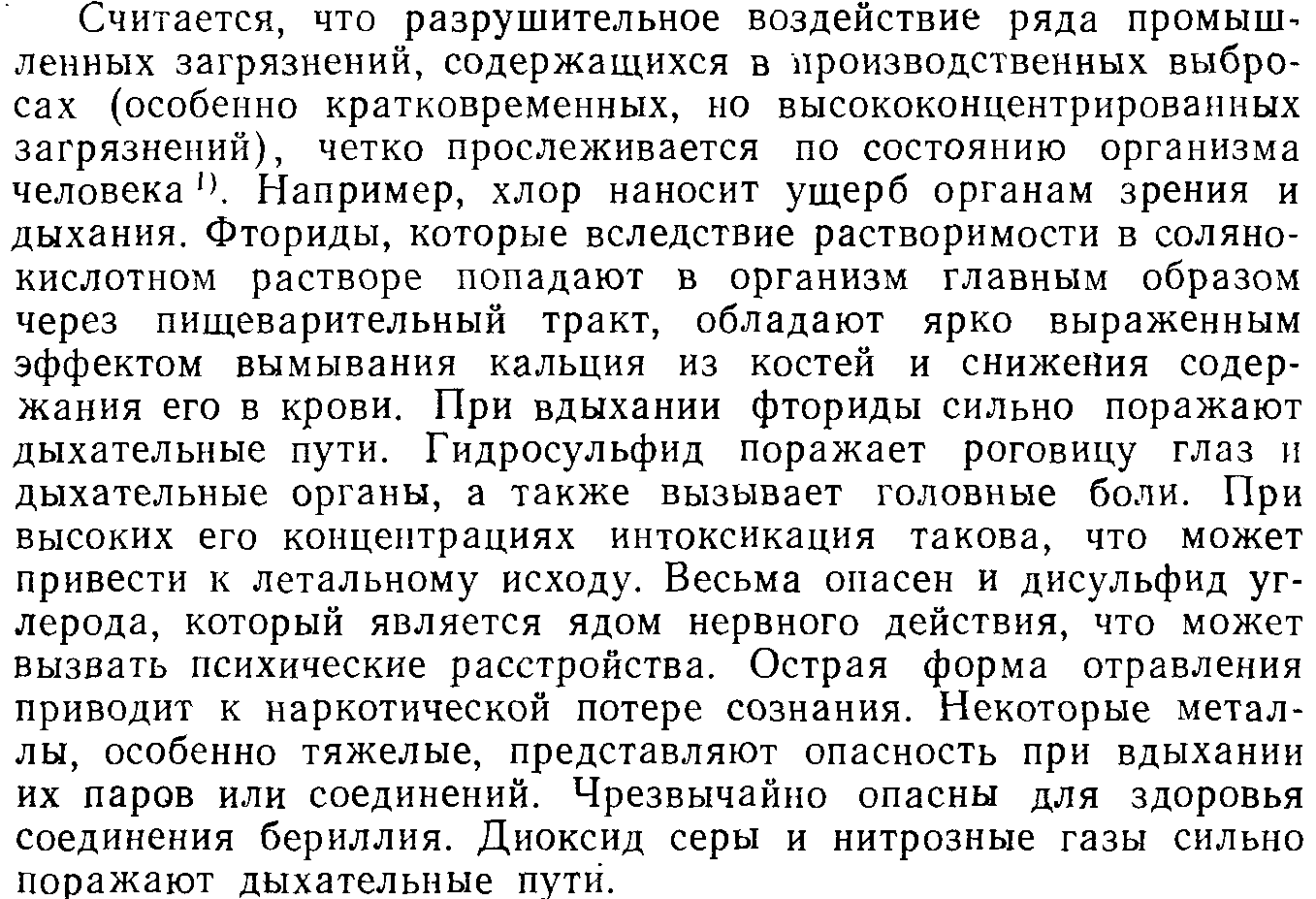 Считается, что разрушительное воздействие ряда промышленных загрязнений, содержащихся в производственных выбросах (особенно кратковременных, но высококонцентрированных загрязнений), четко прослеживается по состоянию организма человека $^{1)}$. Например, хлор наносит ущерб органам зрения и дыхания. Фториды, которые вследствие растворимости в солянокислотном растворе попадают в организм главным образом через пищеварительный тракт, обладают ярко выраженным эффектом вымывания кальция из костей и снижения содержания его в крови. При вдыхании фториды сильно поражают дыхательные пути. Гидросульфид поражает роговицу глаз и дыхательные органы, а также вызывает головные боли. При высоких его концентрациях интоксикация такова, что может привести к летальному исходу. Весьма опасен и дисульфид углерода, который является ядом нервного действия, что может вызвать психические расстройства. Острая форма отравления приводит к наркотической потере сознания. Некоторые металлы, особенно тяжелые, представляют опасность при вдыхании их паров или соединений. Чрезвычайно опасны для здоровья соединения бериллия. Диоксид серы и нитрозные газы сильно поражают дыхательные пути.